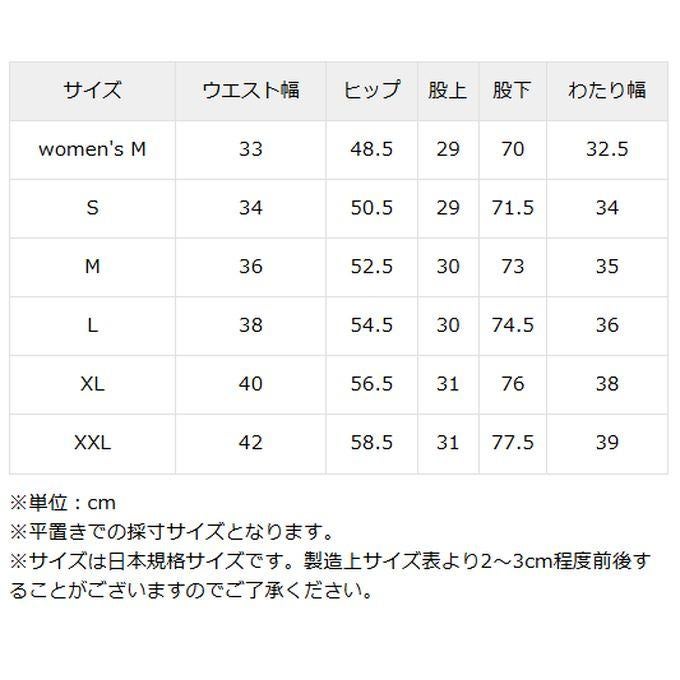 | サイズ | ウエスト幅 | ヒップ | 股上 | 股下 | わたり幅 |
|---|---|---|---|---|---|
| women's M | 33 | 48.5 | 29 | 70 | 32.5 |
| S | 34 | 50.5 | 29 | 71.5 | 34 |
| M | 36 | 52.5 | 30 | 73 | 35 |
| L | 38 | 54.5 | 30 | 74.5 | 36 |
| XL | 40 | 56.5 | 31 | 76 | 38 |
| XXL | 42 | 58.5 | 31 | 77.5 | 39 |

※単位：cm
※平置きでの採寸サイズとなります。
※サイズは日本規格サイズです。製造上サイズ表より2～3cm程度前後することがございますのでご了承ください。